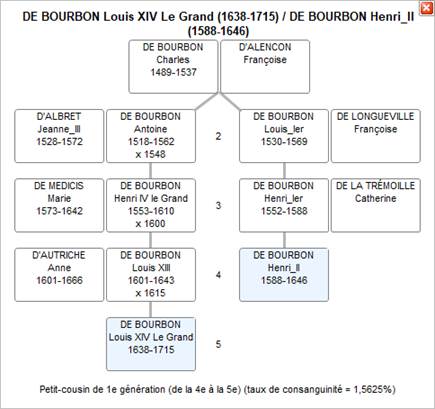 DE BOURBON Louis XIV Le Grand (1638-1715) / DE BOURBON Henri_II (1588-1646)

DE BOURBON
Charles
1489-1537

D'ALENCON
Françoise

D'ALBRET
Jeanne_III
1528-1572

DE BOURBON
Antoine
1518-1562
x 1548

2

DE BOURBON
Louis_Ier
1530-1569

DE LONGUEVILLE
Françoise

DE MEDICIS
Marie
1573-1642

DE BOURBON
Henri IV le Grand
1553-1610
x 1600

3

DE BOURBON
Henri_Ier
1552-1588

DE LA TRÉMOILLE
Catherine

D'AUTRICHE
Anne
1601-1666

DE BOURBON
Louis XIII
1601-1643
x 1615

4

DE BOURBON
Henri_II
1588-1646

DE BOURBON
Louis XIV Le Grand
1638-1715

5

Petit-cousin de 1e génération (de la 4e à la 5e) (taux de consanguinité = 1,5625%)